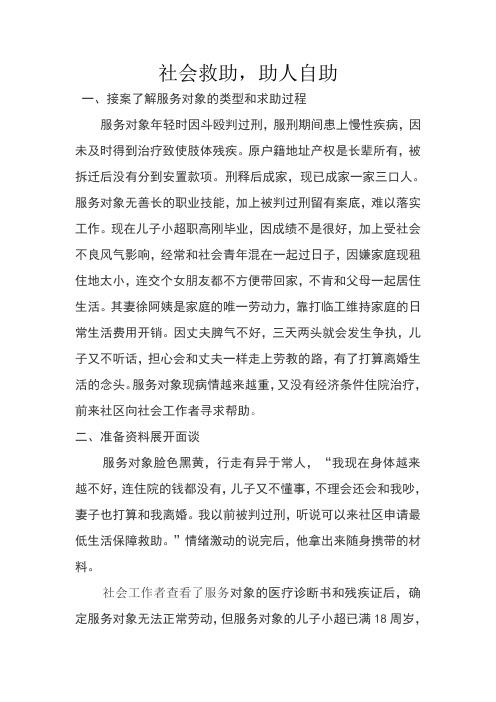 社会救助，助人自助

一、接案了解服务对象的类型和求助过程

服务对象年轻时因斗殴判过刑，服刑期间患上慢性疾病，因未及时得到治疗致使肢体残疾。原户籍地址产权是长辈所有，被拆迁后没有分到安置款项。刑释后成家，现已成家一家三口人。服务对象无善长的职业技能，加上被判过刑留有案底，难以落实工作。现在儿子小超职高刚毕业，因成绩不是很好，加上受社会不良风气影响，经常和社会青年混在一起过日子，因嫌家庭现租住地太小，连交个女朋友都不方便带回家，不肯和父母一起居住生活。其妻徐阿姨是家庭的唯一劳动力，靠打临工维持家庭的日常生活费用开销。因丈夫脾气不好，三天两头就会发生争执，儿子又不听话，担心会和丈夫一样走上劳教的路，有了打算离婚生活的念头。服务对象现病情越来越重，又没有经济条件住院治疗，前来社区向社会工作者寻求帮助。

二、准备资料展开面谈

服务对象脸色黑黄，行走有异于常人，“我现在身体越来越不好，连住院的钱都没有，儿子又不懂事，不理会还会和我吵，妻子也打算和我离婚。我以前被判过刑，听说可以来社区申请最低生活保障救助。”情绪激动的说完后，他拿出来随身携带的材料。

社会工作者查看了服务对象的医疗诊断书和残疾证后，确定服务对象无法正常劳动，但服务对象的儿子小超已满 18 周岁，